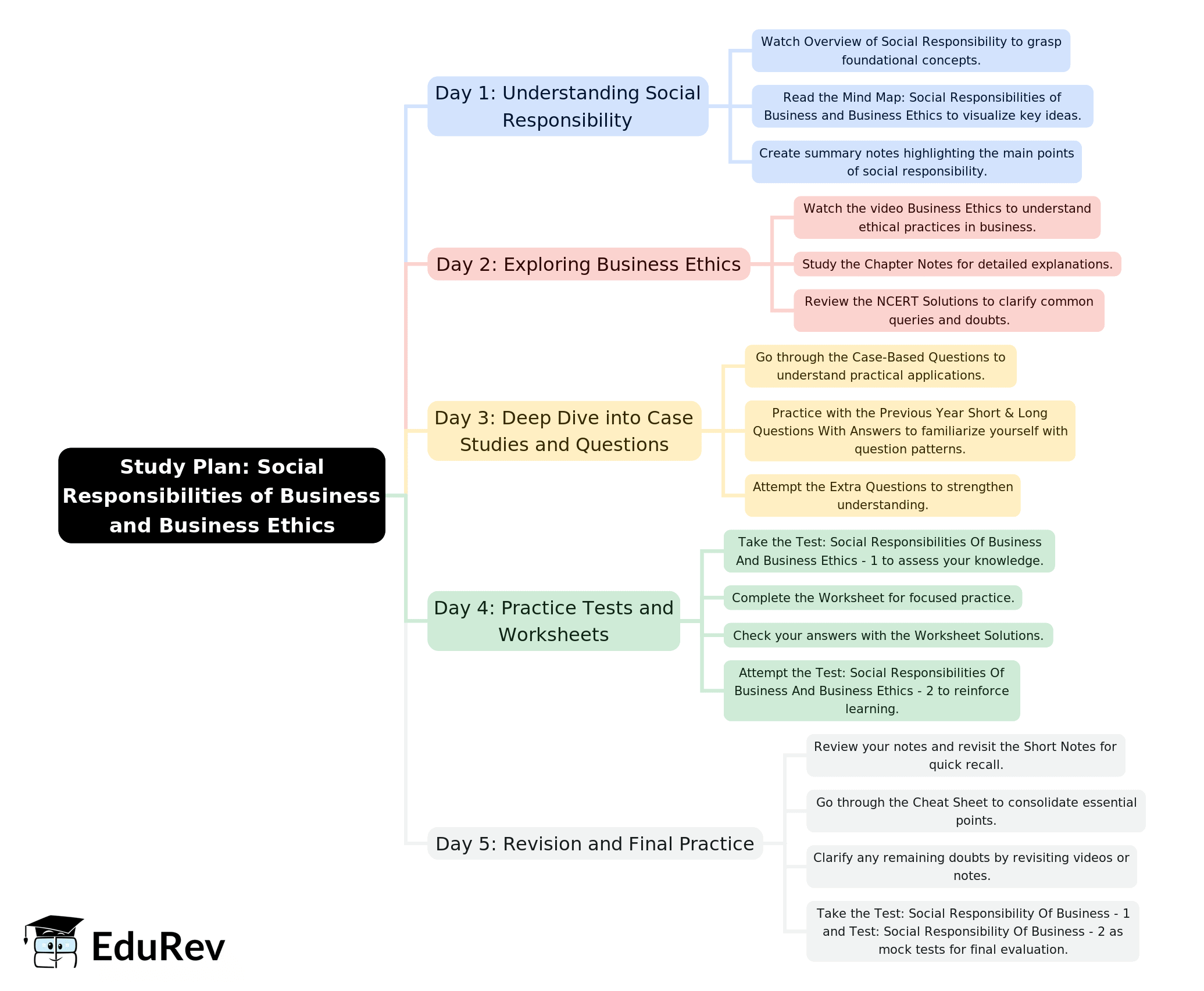 Study Plan: Social Responsibilities of Business and Business Ethics

Day 1: Understanding Social Responsibility

Watch Overview of Social Responsibility to grasp foundational concepts.

Read the Mind Map: Social Responsibilities of Business and Business Ethics to visualize key ideas.

Create summary notes highlighting the main points of social responsibility.

Day 2: Exploring Business Ethics

Watch the video Business Ethics to understand ethical practices in business.

Study the Chapter Notes for detailed explanations.

Review the NCERT Solutions to clarify common queries and doubts.

Day 3: Deep Dive into Case Studies and Questions

Go through the Case-Based Questions to understand practical applications.

Practice with the Previous Year Short & Long Questions With Answers to familiarize yourself with question patterns.

Attempt the Extra Questions to strengthen understanding.

Day 4: Practice Tests and Worksheets

Take the Test: Social Responsibilities Of Business And Business Ethics - 1 to assess your knowledge.

Complete the Worksheet for focused practice.

Check your answers with the Worksheet Solutions.

Attempt the Test: Social Responsibilities Of Business And Business Ethics - 2 to reinforce learning.

Day 5: Revision and Final Practice

Review your notes and revisit the Short Notes for quick recall.

Go through the Cheat Sheet to consolidate essential points.

Clarify any remaining doubts by revisiting videos or notes.

Take the Test: Social Responsibility Of Business - 1 and Test: Social Responsibility Of Business - 2 as mock tests for final evaluation.

EduRev